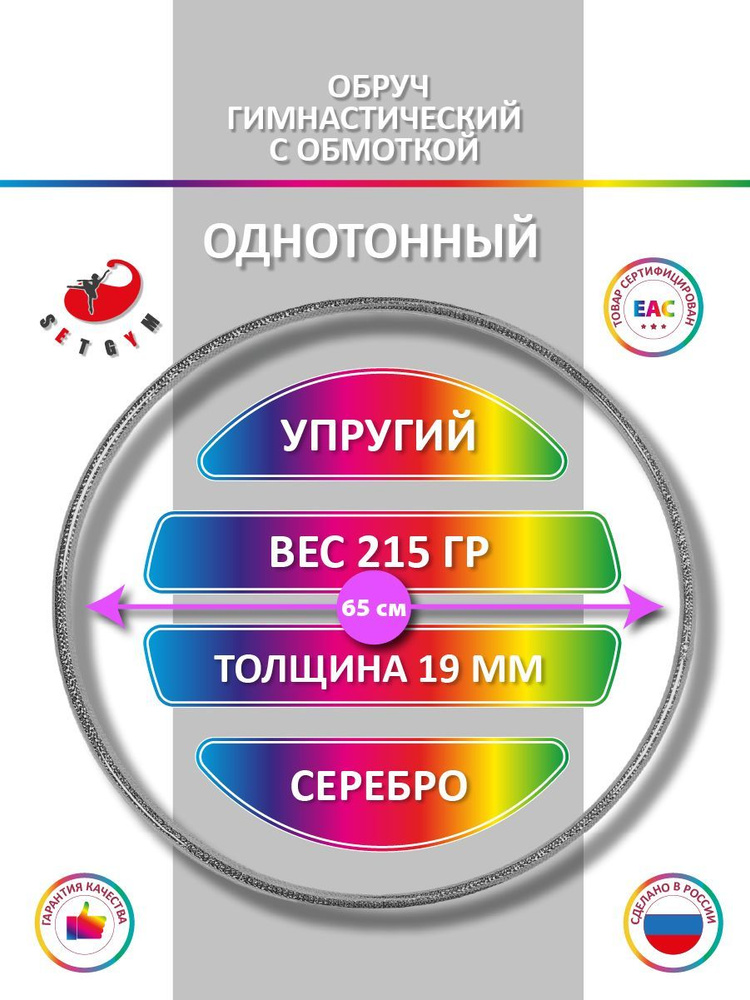 ОБРУЧ
ГИМНАСТИЧЕСКИЙ
С ОБМОТКОЙ

ОДНОТОННЫЙ

SETGYM

ТОВАР СЕРТИФИЦИРОВАН
EAC

УПРУГИЙ

ВЕС 215 ГР

65 см

ТОЛЩИНА 19 ММ

СЕРЕБРО

ГАРАНТИЯ КАЧЕСТВА

СДЕЛАНО В РОССИИ